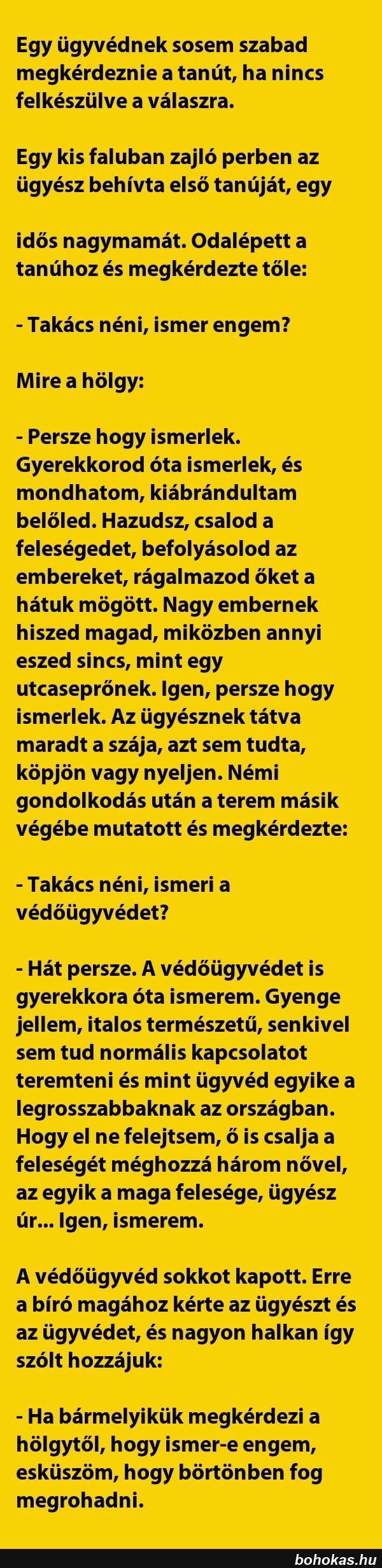 Egy ügyvédnek sosem szabad megkérdeznie a tanút, ha nincs felkészülve a válaszra.

Egy kis faluban zajló perben az ügyész behívta első tanúját, egy

idős nagymamát. Odalépett a tanúhoz és megkérdezte tőle:

- Takács néni, ismer engem?

Mire a hölgy:

- Persze hogy ismerlek. Gyerekkorod óta ismerlek, és mondhatom, kiábrándultam belőled. Hazudsz, csalod a feleségedet, befolyásolod az embereket, rágalmazod őket a hátuk mögött. Nagy embernek hiszed magad, miközben annyi eszed sincs, mint egy utcaseprőnek. Igen, persze hogy ismerlek. Az ügyésznek tátva maradt a szája, azt sem tudta, köpjön vagy nyeljen. Némi gondolkodás után a terem másik végébe mutatott és megkérdezte:

- Takács néni, ismeri a védőügyvédet?

- Hát persze. A védőügyvédet is gyerekkora óta ismerem. Gyenge jellem, italos természetű, senkivel sem tud normális kapcsolatot teremteni és mint ügyvéd egyike a legrosszabbaknak az országban. Hogy el ne felejtsem, ő is csalja a feleségét méghozzá három nővel, az egyik a maga felesége, ügyész úr... Igen, ismerem.

A védőügyvéd sokkot kapott. Erre a bíró magához kérte az ügyészt és az ügyvédet, és nagyon halkan így szólt hozzájuk:

- Ha bármelyikük megkérdezi a hölgytől, hogy ismer-e engem, esküszöm, hogy börtönben fog megrohadni.

bohokas.hu